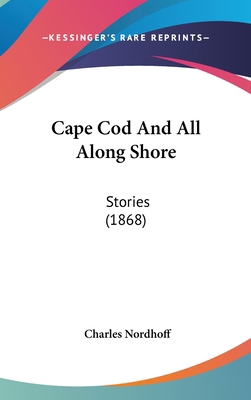 —KESSINGER'S RARE REPRINTS—

Cape Cod And All Along Shore

Stories
(1868)

Charles Nordhoff